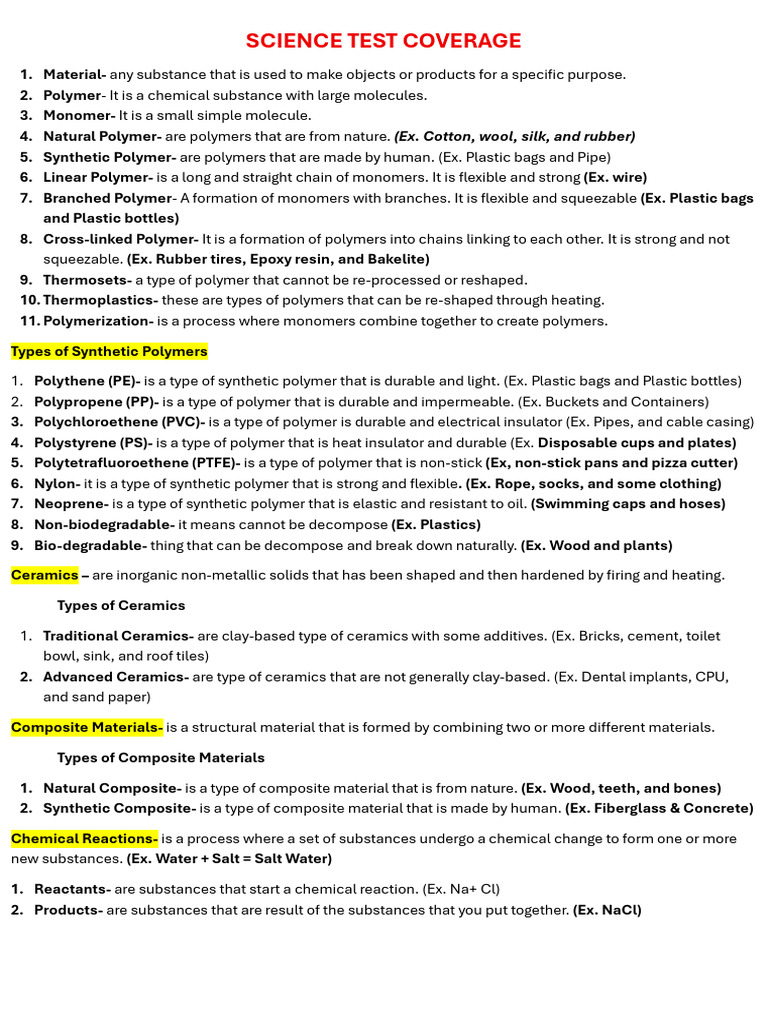 SCIENCE TEST COVERAGE

1. Material- any substance that is used to make objects or products for a specific purpose.
2. Polymer- It is a chemical substance with large molecules.
3. Monomer- It is a small simple molecule.
4. Natural Polymer- are polymers that are from nature. (Ex. Cotton, wool, silk, and rubber)
5. Synthetic Polymer- are polymers that are made by human. (Ex. Plastic bags and Pipe)
6. Linear Polymer- is a long and straight chain of monomers. It is flexible and strong (Ex. wire)
7. Branched Polymer- A formation of monomers with branches. It is flexible and squeezable (Ex. Plastic bags and Plastic bottles)
8. Cross-linked Polymer- It is a formation of polymers into chains linking to each other. It is strong and not squeezable. (Ex. Rubber tires, Epoxy resin, and Bakelite)
9. Thermosets- a type of polymer that cannot be re-processed or reshaped.
10. Thermoplastics- these are types of polymers that can be re-shaped through heating.
11. Polymerization- is a process where monomers combine together to create polymers.

Types of Synthetic Polymers

1. Polythene (PE)- is a type of synthetic polymer that is durable and light. (Ex. Plastic bags and Plastic bottles)
2. Polypropene (PP)- is a type of polymer that is durable and impermeable. (Ex. Buckets and Containers)
3. Polychloroethene (PVC)- is a type of polymer is durable and electrical insulator (Ex. Pipes, and cable casing)
4. Polystyrene (PS)- is a type of polymer that is heat insulator and durable (Ex. Disposable cups and plates)
5. Polytetrafluoroethene (PTFE)- is a type of polymer that is non-stick (Ex, non-stick pans and pizza cutter)
6. Nylon- it is a type of synthetic polymer that is strong and flexible. (Ex. Rope, socks, and some clothing)
7. Neoprene- is a type of synthetic polymer that is elastic and resistant to oil. (Swimming caps and hoses)
8. Non-biodegradable- it means cannot be decompose (Ex. Plastics)
9. Bio-degradable- thing that can be decompose and break down naturally. (Ex. Wood and plants)

Ceramics – are inorganic non-metallic solids that has been shaped and then hardened by firing and heating.

Types of Ceramics

1. Traditional Ceramics- are clay-based type of ceramics with some additives. (Ex. Bricks, cement, toilet bowl, sink, and roof tiles)
2. Advanced Ceramics- are type of ceramics that are not generally clay-based. (Ex. Dental implants, CPU, and sand paper)

Composite Materials- is a structural material that is formed by combining two or more different materials.

Types of Composite Materials

1. Natural Composite- is a type of composite material that is from nature. (Ex. Wood, teeth, and bones)
2. Synthetic Composite- is a type of composite material that is made by human. (Ex. Fiberglass & Concrete)

Chemical Reactions- is a process where a set of substances undergo a chemical change to form one or more new substances. (Ex. Water + Salt = Salt Water)

1. Reactants- are substances that start a chemical reaction. (Ex. Na+ Cl)
2. Products- are substances that are result of the substances that you put together. (Ex. NaCl)